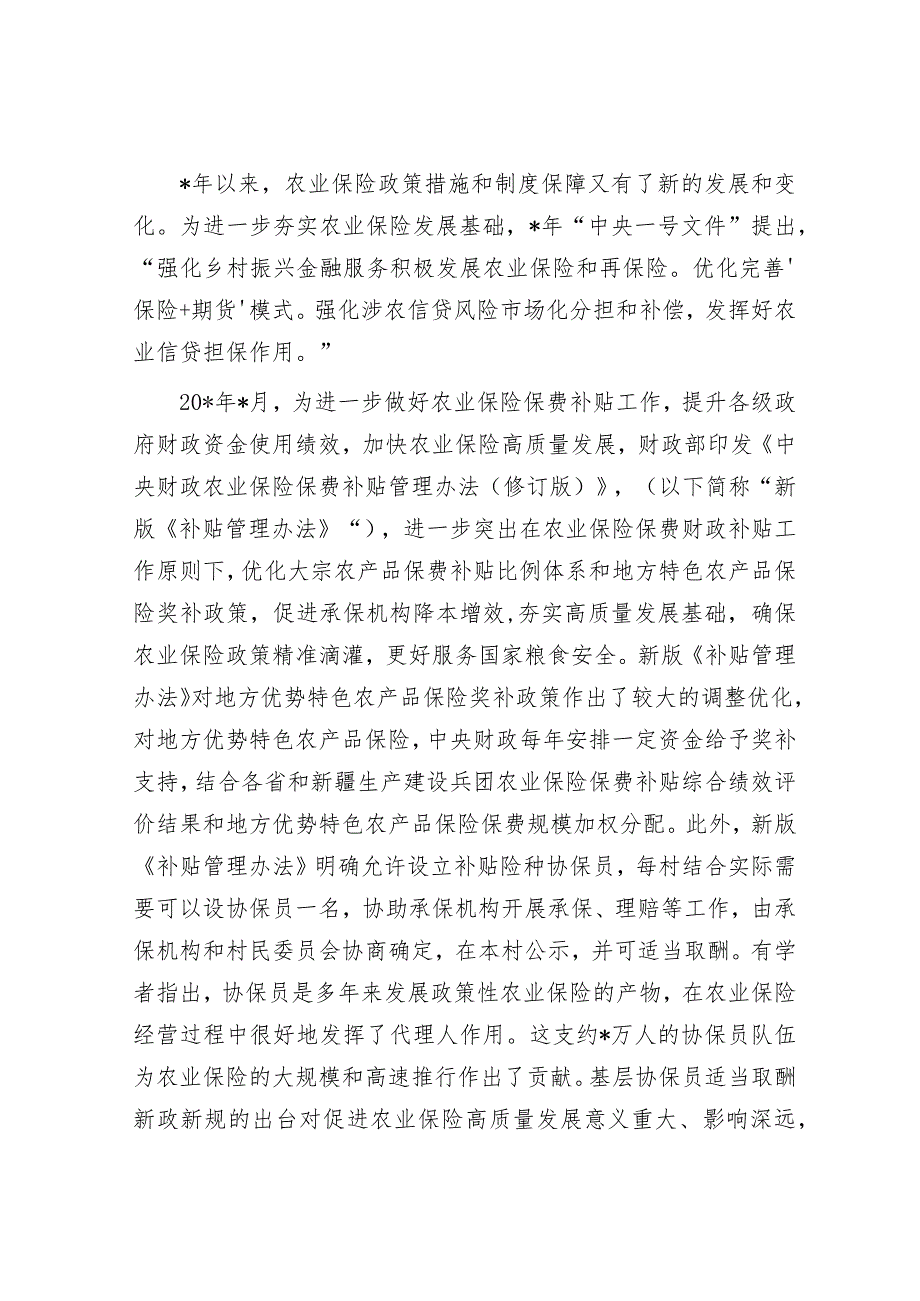 *年以来，农业保险政策措施和制度保障又有了新的发展和变化。为进一步夯实农业保险发展基础，*年“中央一号文件”提出，“强化乡村振兴金融服务积极发展农业保险和再保险。优化完善'保险+期货'模式。强化涉农信贷风险市场化分担和补偿，发挥好农业信贷担保作用。”

20*年*月，为进一步做好农业保险保费补贴工作，提升各级政府财政资金使用绩效，加快农业保险高质量发展，财政部印发《中央财政农业保险保费补贴管理办法（修订版）》，（以下简称“新版《补贴管理办法》“），进一步突出在农业保险保费财政补贴工作原则下，优化大宗农产品保费补贴比例体系和地方特色农产品保险奖补政策，促进承保机构降本增效，夯实高质量发展基础，确保农业保险政策精准滴灌，更好服务国家粮食安全。新版《补贴管理办法》对地方优势特色农产品保险奖补政策作出了较大的调整优化，对地方优势特色农产品保险，中央财政每年安排一定资金给予奖补支持，结合各省和新疆生产建设兵团农业保险保费补贴综合绩效评价结果和地方优势特色农产品保险保费规模加权分配。此外，新版《补贴管理办法》明确允许设立补贴险种协保员，每村结合实际需要可以设协保员一名，协助承保机构开展承保、理赔等工作，由承保机构和村民委员会协商确定，在本村公示，并可适当取酬。有学者指出，协保员是多年来发展政策性农业保险的产物，在农业保险经营过程中很好地发挥了代理人作用。这支约*万人的协保员队伍为农业保险的大规模和高速推行作出了贡献。基层协保员适当取酬新政新规的出台对促进农业保险高质量发展意义重大、影响深远，